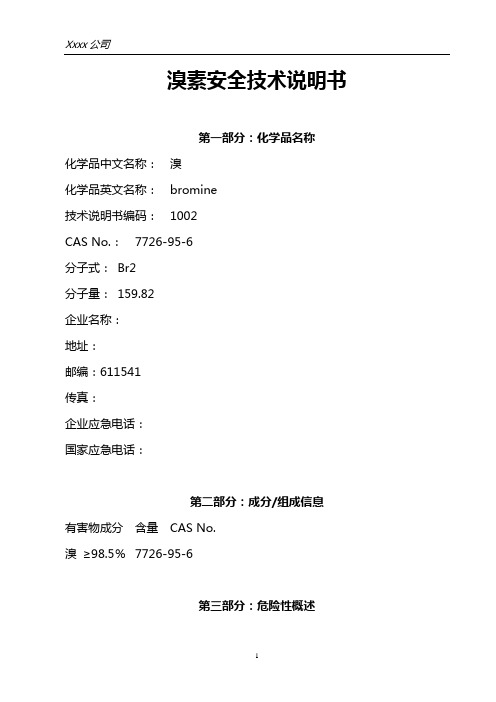 Xxxx 公司

溴素安全技术说明书

第一部分：化学品名称

化学品中文名称： 溴

化学品英文名称： bromine

技术说明书编码： 1002

CAS No.： 7726-95-6

分子式： Br2

分子量： 159.82

企业名称：

地址：

邮编：611541

传真：

企业应急电话：

国家应急电话：

第二部分：成分/组成信息

有害物成分 含量 CAS No.

溴 ≥98.5% 7726-95-6

第三部分：危险性概述

1